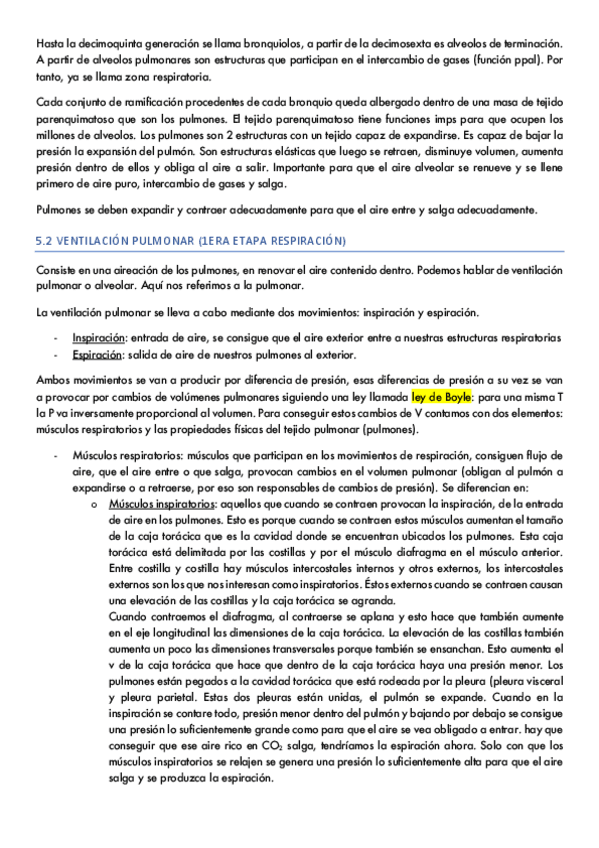 Hasta la decimoquinta generación se llama bronquiolos, a partir de la decimosexta es alveolos de terminación. A partir de alveolos pulmonares son estructuras que participan en el intercambio de gases (función ppal). Por tanto, ya se llama zona respiratoria.

Cada conjunto de ramificación procedentes de cada bronquio queda albergado dentro de una masa de tejido parenquimatoso que son los pulmones. El tejido parenquimatoso tiene funciones imps para que ocupen los millones de alveolos. Los pulmones son 2 estructuras con un tejido capaz de expandirse. Es capaz de bajar la presión la expansión del pulmón. Son estructuras elásticas que luego se retraen, disminuye volumen, aumenta presión dentro de ellos y obliga al aire a salir. Importante para que el aire alveolar se renueve y se llene primero de aire puro, intercambio de gases y salga.

Pulmones se deben expandir y contraer adecuadamente para que el aire entre y salga adecuadamente.

5.2 VENTILACIÓN PULMONAR (1ERA ETAPA RESPIRACIÓN)

Consiste en una aireación de los pulmones, en renovar el aire contenido dentro. Podemos hablar de ventilación pulmonar o alveolar. Aquí nos referimos a la pulmonar.

La ventilación pulmonar se lleva a cabo mediante dos movimientos: inspiración y espiración.

- Inspiración: entrada de aire, se consigue que el aire exterior entre a nuestras estructuras respiratorias
- Espiración: salida de aire de nuestros pulmones al exterior.

Ambos movimientos se van a producir por diferencia de presión, esas diferencias de presión a su vez se van a provocar por cambios de volúmenes pulmonares siguiendo una ley llamada ley de Boyle: para una misma T la P va inversamente proporcional al volumen. Para conseguir estos cambios de V contamos con dos elementos: músculos respiratorios y las propiedades físicas del tejido pulmonar (pulmones).

- Músculos respiratorios: músculos que participan en los movimientos de respiración, consiguen flujo de aire, que el aire entre o que salga, provocan cambios en el volumen pulmonar (obligan al pulmón a expandirse o a retraerse, por eso son responsables de cambios de presión). Se diferencian en:
  o Músculos inspiratorios: aquellos que cuando se contraen provocan la inspiración, de la entrada de aire en los pulmones. Esto es porque cuando se contraen estos músculos aumentan el tamaño de la caja torácica que es la cavidad donde se encuentran ubicados los pulmones. Esta caja torácica está delimitada por las costillas y por el músculo diafragma en el músculo anterior. Entre costilla y costilla hay músculos intercostales internos y otros externos, los intercostales externos son los que nos interesan como inspiratorios. Éstos externos cuando se contraen causan una elevación de las costillas y la caja torácica se agranda.
  Cuando contraemos el diafragma, al contraerse se aplana y esto hace que también aumente en el eje longitudinal las dimensiones de la caja torácica. La elevación de las costillas también aumenta un poco las dimensiones transversales porque también se ensanchan. Esto aumenta el v de la caja torácica que hace que dentro de la caja torácica haya una presión menor. Los pulmones están pegados a la cavidad torácica que está rodeada por la pleura (pleura visceral y pleura parietal. Estas dos pleuras están unidas, el pulmón se expande. Cuando en la inspiración se contare todo, presión menor dentro del pulmón y bajando por debajo se consigue una presión lo suficientemente grande como para que el aire se vea obligado a entrar. hay que conseguir que ese aire rico en $CO_2$ salga, tendríamos la espiración ahora. Solo con que los músculos inspiratorios se relajen se genera una presión lo suficientemente alta para que el aire salga y se produzca la espiración.